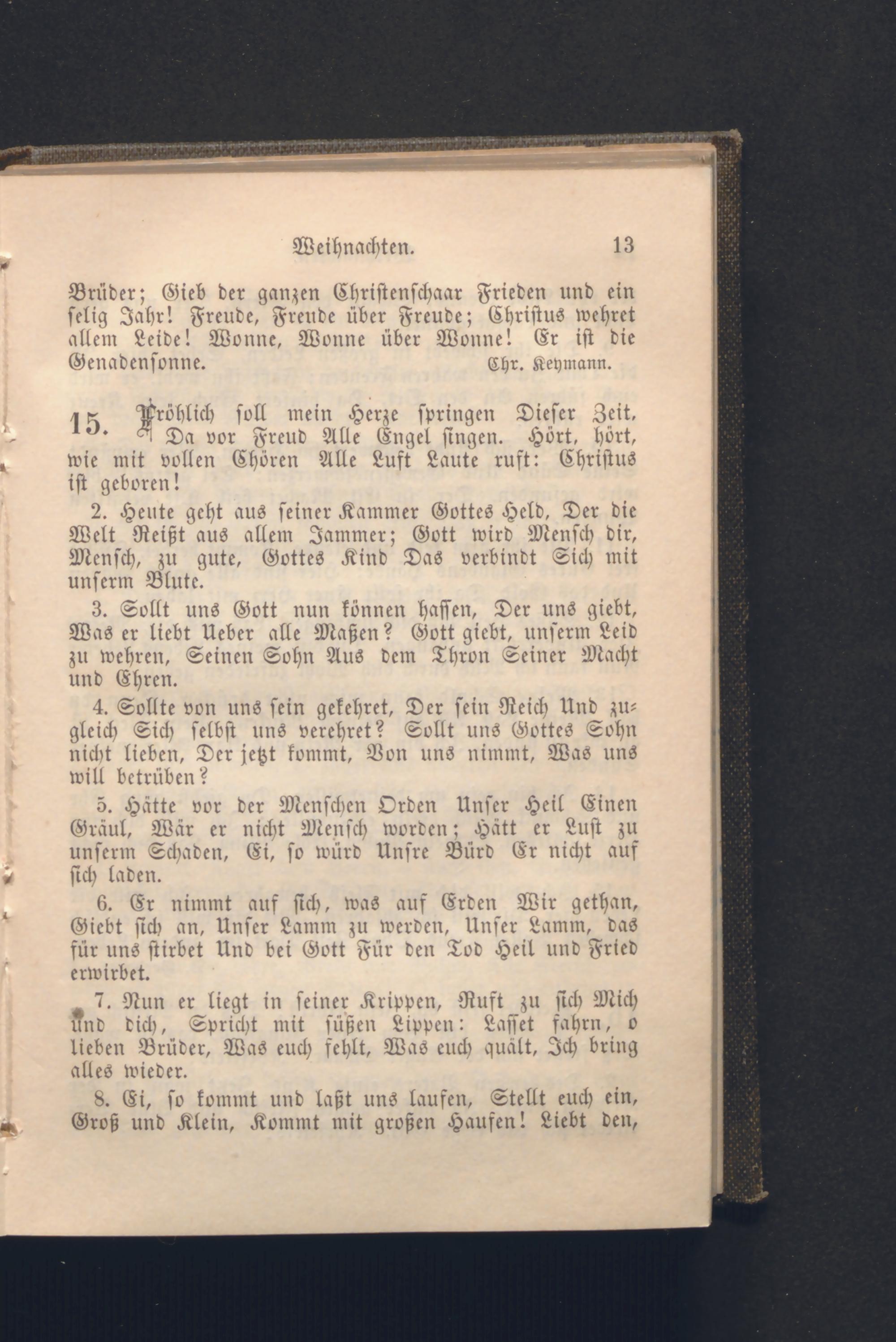 Weihnachten. 13

Brüder; Gieb der ganzen Christenschaar Frieden und ein selig Jahr! Freude, Freude über Freude; Christus wehret allem Leide! Wonne, Wonne über Wonne! Er ist die Genadensonne. Chr. Keymann.

15. Fröhlich soll mein Herze springen Dieser Zeit, Da vor Freud Alle Engel singen. Hört, hört, wie mit vollen Chören Alle Luft Laute ruft: Christus ist geboren!

2. Heute geht aus seiner Kammer Gottes Held, Der die Welt Reißt aus allem Jammer; Gott wird Mensch dir, Mensch, zu gute, Gottes Kind Das verbindt Sich mit unserm Blute.

3. Sollt uns Gott nun können hassen, Der uns giebt, Was er liebt Ueber alle Maßen? Gott giebt, unserm Leid zu wehren, Seinen Sohn Aus dem Thron Seiner Macht und Ehren.

4. Sollte von uns sein gekehret, Der sein Reich Und zugleich Sich selbst uns verehret? Sollt uns Gottes Sohn nicht lieben, Der jetzt kommt, Von uns nimmt, Was uns will betrüben?

5. Hätte vor der Menschen Orden Unser Heil Einen Gräul, Wär er nicht Mensch worden; Hätt er Lust zu unserm Schaden, Ei, so würd Unsre Bürd Er nicht auf sich laden.

6. Er nimmt auf sich, was auf Erden Wir gethan, Giebt sich an, Unser Lamm zu werden, Unser Lamm, das für uns stirbet Und bei Gott Für den Tod Heil und Fried erwirbet.

7. Nun er liegt in seiner Krippen, Ruft zu sich Mich und dich, Spricht mit süßen Lippen: Lasset fahrn, o lieben Brüder, Was euch fehlt, Was euch quält, Ich bring alles wieder.

8. Ei, so kommt und laßt uns laufen, Stellt euch ein, Groß und Klein, Kommt mit großen Haufen! Liebt den,